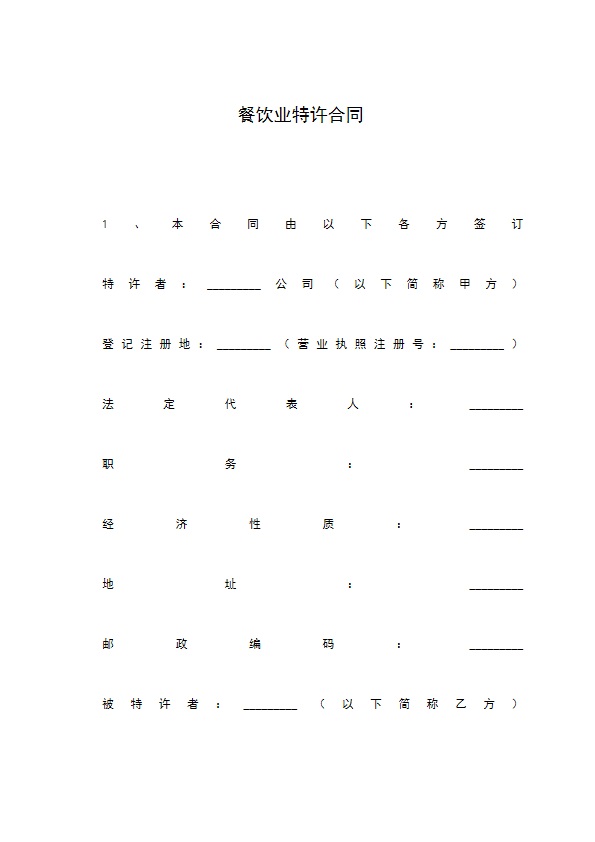 餐饮业特许合同

1、本合同由以下各方签订

特许者：________公司（以下简称甲方）

登记注册地：________（营业执照注册号：________）

法定代表人：________

职务：________

经济性质：________

地址：________

邮政编码：________

被特许者：________（以下简称乙方）